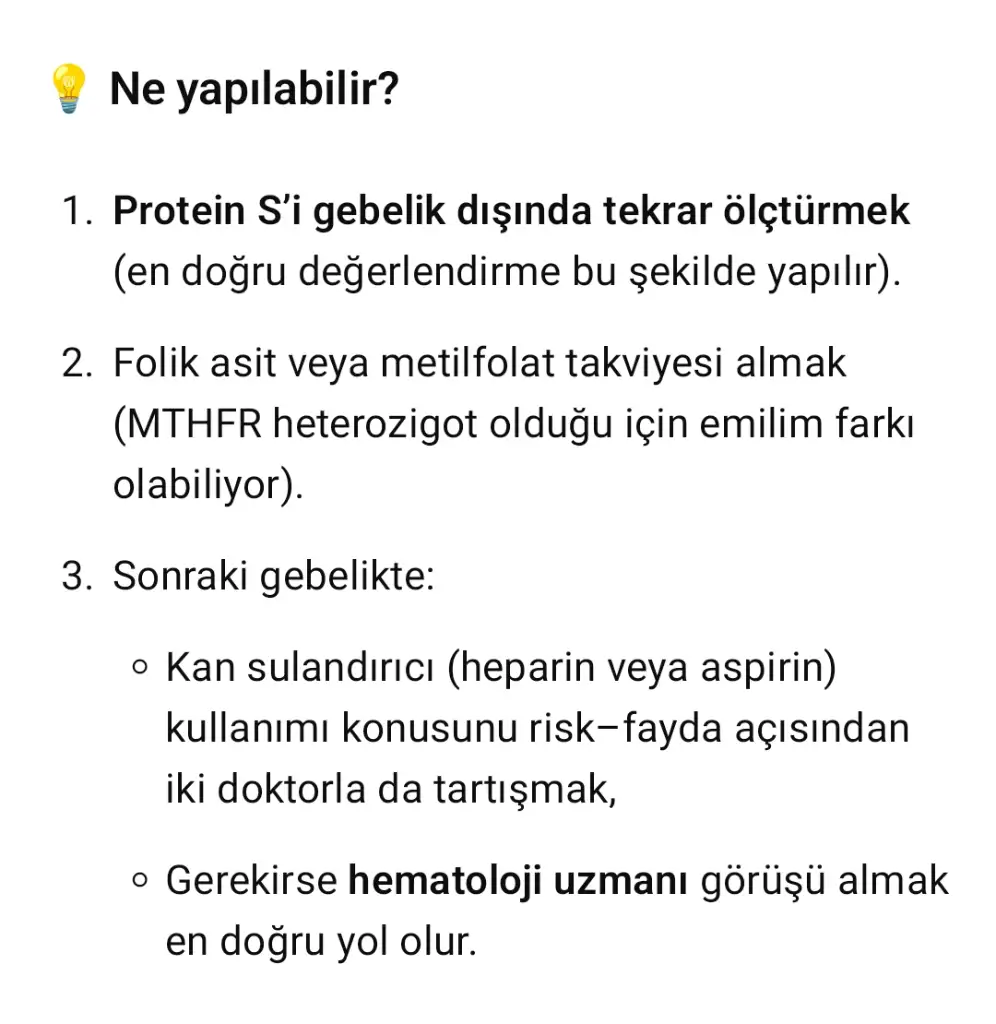 💡 Ne yapılabilir?

1. Protein S'i gebelik dışında tekrar ölçtürmek (en doğru değerlendirme bu şekilde yapılır).

2. Folik asit veya metilfolat takviyesi almak (MTHFR heterozigot olduğu için emilim farkı olabiliyor).

3. Sonraki gebelikte:

◦ Kan sulandırıcı (heparin veya aspirin) kullanımı konusunu risk–fayda açısından iki doktorla da tartışmak,

◦ Gerekirse hematoloji uzmanı görüşü almak en doğru yol olur.